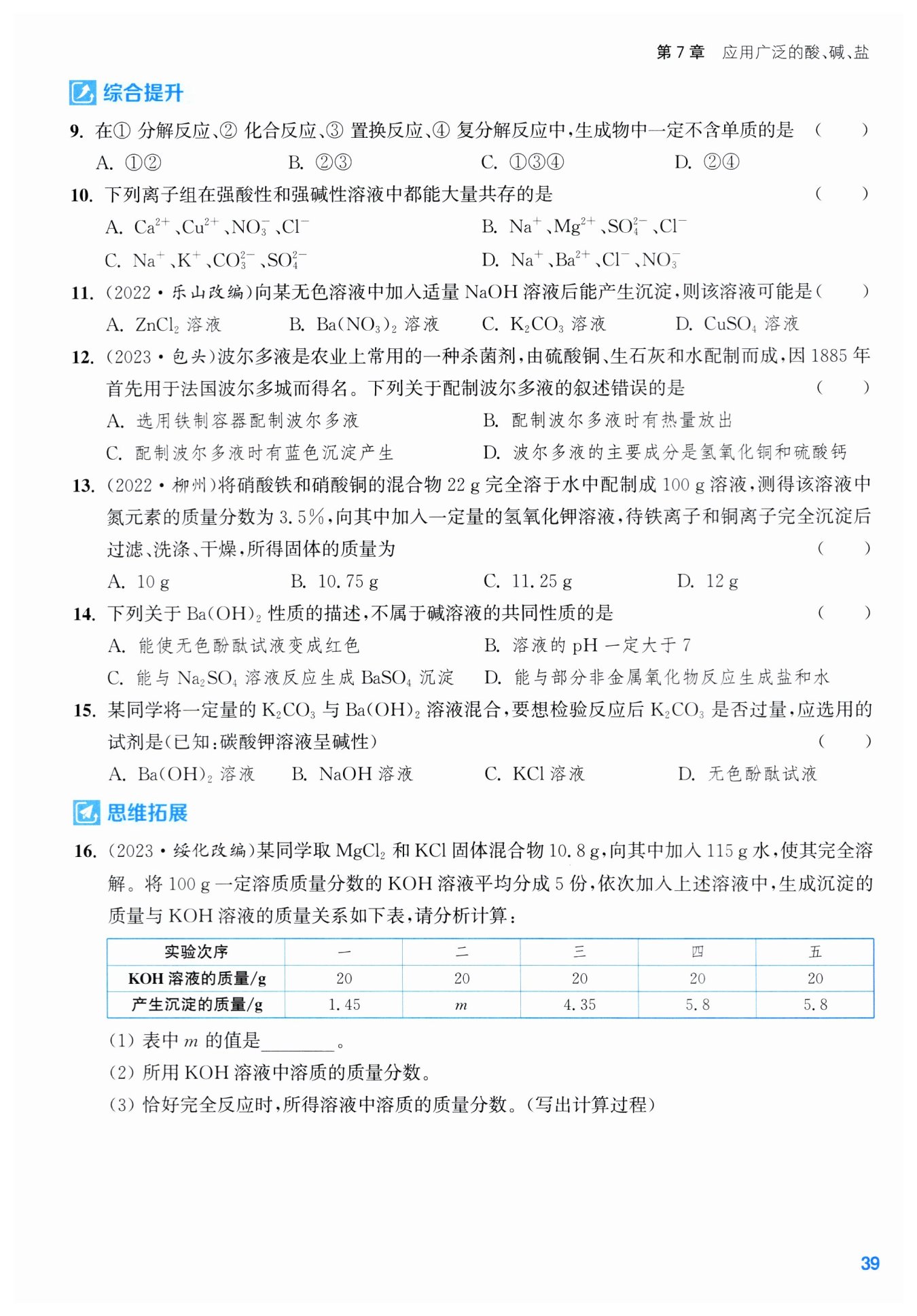 第 7 章　应用广泛的酸、碱、盐

综合提升

9. 在① 分解反应、② 化合反应、③ 置换反应、④ 复分解反应中，生成物中一定不含单质的是　(　　)

A. ①②　　B. ②③　　C. ①③④　　D. ②④

10. 下列离子组在强酸性和强碱性溶液中都能大量共存的是　(　　)

A. $Ca^{2+}$、$Cu^{2+}$、$NO_3^-$、$Cl^-$　　B. $Na^+$、$Mg^{2+}$、$SO_4^{2-}$、$Cl^-$

C. $Na^+$、$K^+$、$CO_3^{2-}$、$SO_4^{2-}$　　D. $Na^+$、$Ba^{2+}$、$Cl^-$、$NO_3^-$

11. (2022·乐山改编)向某无色溶液中加入适量 NaOH 溶液后能产生沉淀，则该溶液可能是(　　)

A. $ZnCl_2$ 溶液　　B. $Ba(NO_3)_2$ 溶液　　C. $K_2CO_3$ 溶液　　D. $CuSO_4$ 溶液

12. (2023·包头)波尔多液是农业上常用的一种杀菌剂，由硫酸铜、生石灰和水配制而成，因 1885 年首先用于法国波尔多城而得名。下列关于配制波尔多液的叙述错误的是　(　　)

A. 选用铁制容器配制波尔多液　　B. 配制波尔多液时有热量放出

C. 配制波尔多液时有蓝色沉淀产生　　D. 波尔多液的主要成分是氢氧化铜和硫酸钙

13. (2022·柳州)将硝酸铁和硝酸铜的混合物 22 g 完全溶于水中配制成 100 g 溶液，测得该溶液中氮元素的质量分数为 3.5%，向其中加入一定量的氢氧化钾溶液，待铁离子和铜离子完全沉淀后过滤、洗涤、干燥，所得固体的质量为　(　　)

A. 10 g　　B. 10.75 g　　C. 11.25 g　　D. 12 g

14. 下列关于 $Ba(OH)_2$ 性质的描述，不属于碱溶液的共同性质的是　(　　)

A. 能使无色酚酞试液变成红色　　B. 溶液的 pH 一定大于 7

C. 能与 $Na_2SO_4$ 溶液反应生成 $BaSO_4$ 沉淀　　D. 能与部分非金属氧化物反应生成盐和水

15. 某同学将一定量的 $K_2CO_3$ 与 $Ba(OH)_2$ 溶液混合，要想检验反应后 $K_2CO_3$ 是否过量，应选用的试剂是(已知：碳酸钾溶液呈碱性)　(　　)

A. $Ba(OH)_2$ 溶液　　B. NaOH 溶液　　C. KCl 溶液　　D. 无色酚酞试液

思维拓展

16. (2023·绥化改编)某同学取 $MgCl_2$ 和 KCl 固体混合物 10.8 g，向其中加入 115 g 水，使其完全溶解。将 100 g 一定溶质质量分数的 KOH 溶液平均分成 5 份，依次加入上述溶液中，生成沉淀的质量与 KOH 溶液的质量关系如下表，请分析计算：

| 实验次序 | 一 | 二 | 三 | 四 | 五 |
|---|---|---|---|---|---|
| KOH 溶液的质量/g | 20 | 20 | 20 | 20 | 20 |
| 产生沉淀的质量/g | 1.45 | $m$ | 4.35 | 5.8 | 5.8 |

(1) 表中 $m$ 的值是________。

(2) 所用 KOH 溶液中溶质的质量分数。

(3) 恰好完全反应时，所得溶液中溶质的质量分数。(写出计算过程)

39